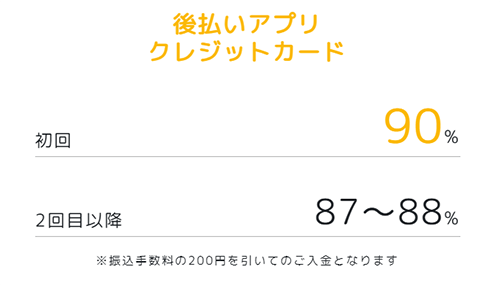 後払いアプリ
クレジットカード

初回 90%

2回目以降 87〜88%

※振込手数料の200円を引いてのご入金となります